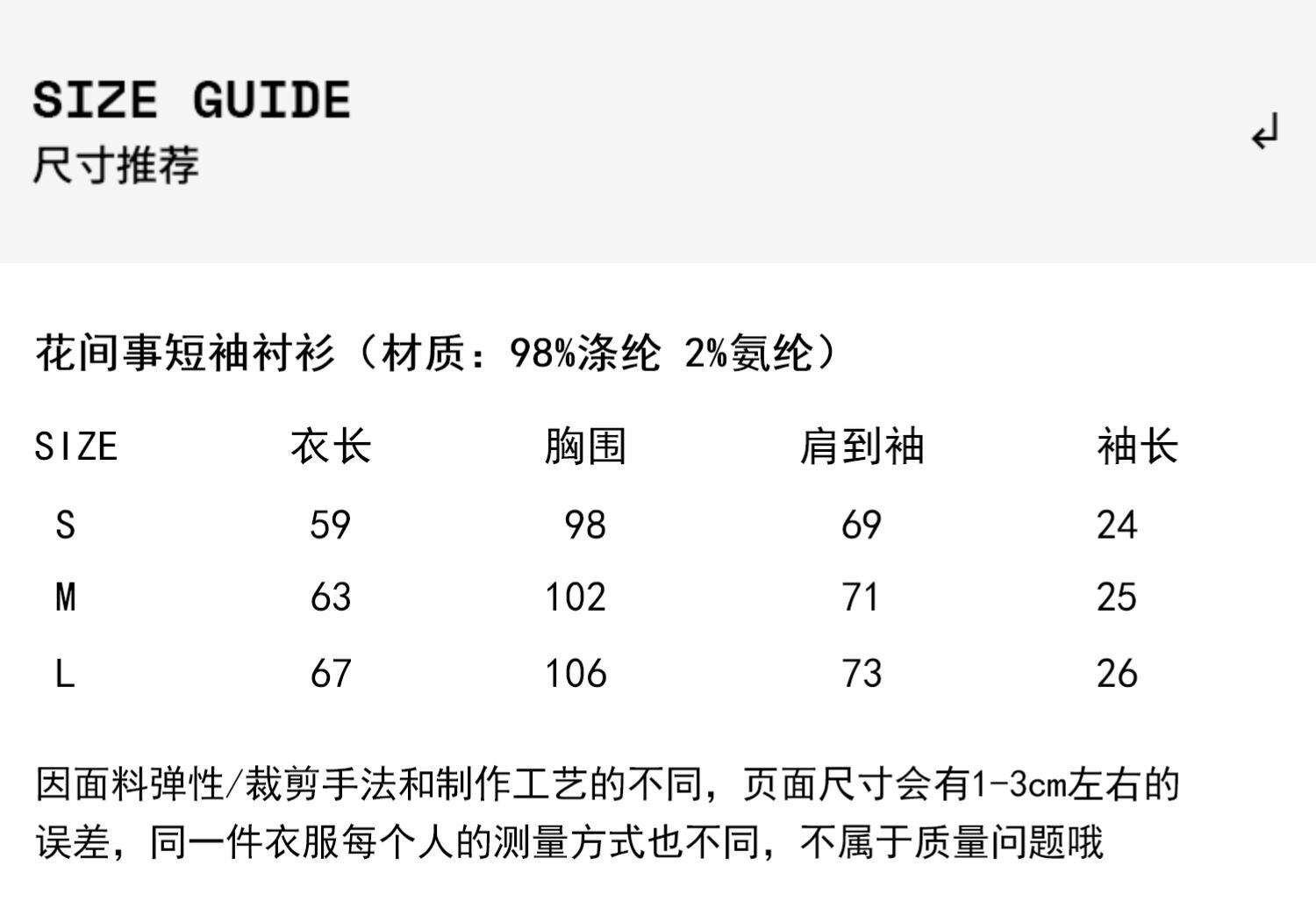 SIZE GUIDE
尺寸推荐

↲

花间事短袖衬衫（材质：98%涤纶 2%氨纶）

| SIZE | 衣长 | 胸围 | 肩到袖 | 袖长 |
|---|---|---|---|---|
| S | 59 | 98 | 69 | 24 |
| M | 63 | 102 | 71 | 25 |
| L | 67 | 106 | 73 | 26 |

因面料弹性/裁剪手法和制作工艺的不同，页面尺寸会有1-3cm左右的误差，同一件衣服每个人的测量方式也不同，不属于质量问题哦